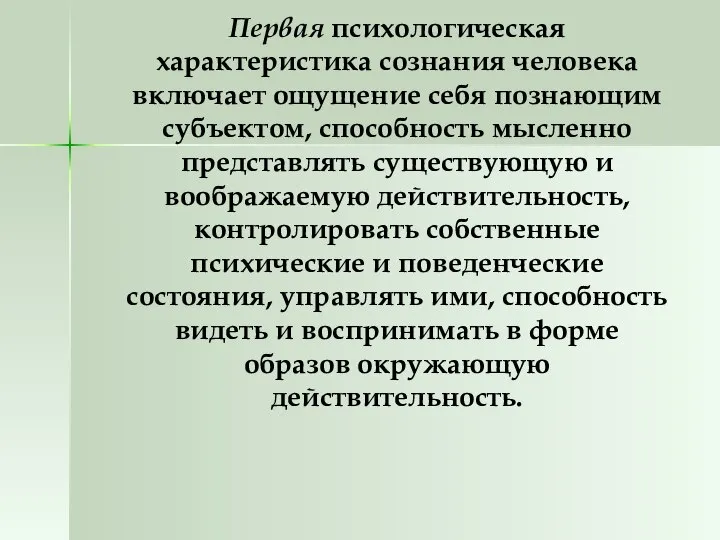 Первая психологическая характеристика сознания человека включает ощущение себя познающим субъектом, способность мысленно представлять существующую и воображаемую действительность, контролировать собственные психические и поведенческие состояния, управлять ими, способность видеть и воспринимать в форме образов окружающую действительность.